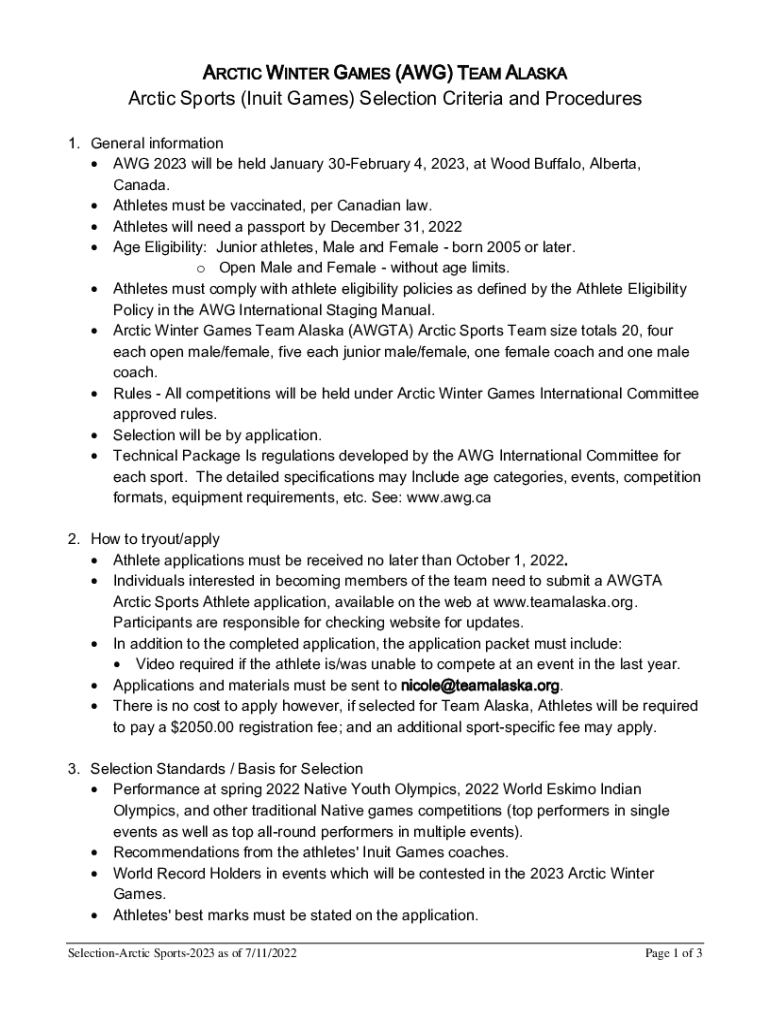 ARCTIC WINTER GAMES (AWG) TEAM ALASKA
Arctic Sports (Inuit Games) Selection Criteria and Procedures

1. General information
• AWG 2023 will be held January 30-February 4, 2023, at Wood Buffalo, Alberta, Canada.
• Athletes must be vaccinated, per Canadian law.
• Athletes will need a passport by December 31, 2022
• Age Eligibility: Junior athletes, Male and Female - born 2005 or later.
o Open Male and Female - without age limits.
• Athletes must comply with athlete eligibility policies as defined by the Athlete Eligibility Policy in the AWG International Staging Manual.
• Arctic Winter Games Team Alaska (AWGTA) Arctic Sports Team size totals 20, four each open male/female, five each junior male/female, one female coach and one male coach.
• Rules - All competitions will be held under Arctic Winter Games International Committee approved rules.
• Selection will be by application.
• Technical Package Is regulations developed by the AWG International Committee for each sport. The detailed specifications may Include age categories, events, competition formats, equipment requirements, etc. See: www.awg.ca

2. How to tryout/apply
• Athlete applications must be received no later than October 1, 2022.
• Individuals interested in becoming members of the team need to submit a AWGTA Arctic Sports Athlete application, available on the web at www.teamalaska.org. Participants are responsible for checking website for updates.
• In addition to the completed application, the application packet must include:
• Video required if the athlete is/was unable to compete at an event in the last year.
• Applications and materials must be sent to nicole@teamalaska.org.
• There is no cost to apply however, if selected for Team Alaska, Athletes will be required to pay a $2050.00 registration fee; and an additional sport-specific fee may apply.

3. Selection Standards / Basis for Selection
• Performance at spring 2022 Native Youth Olympics, 2022 World Eskimo Indian Olympics, and other traditional Native games competitions (top performers in single events as well as top all-round performers in multiple events).
• Recommendations from the athletes' Inuit Games coaches.
• World Record Holders in events which will be contested in the 2023 Arctic Winter Games.
• Athletes' best marks must be stated on the application.

Selection-Arctic Sports-2023 as of 7/11/2022
Page 1 of 3